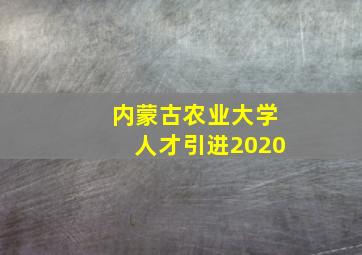 内蒙古农业大学
人才引进2020